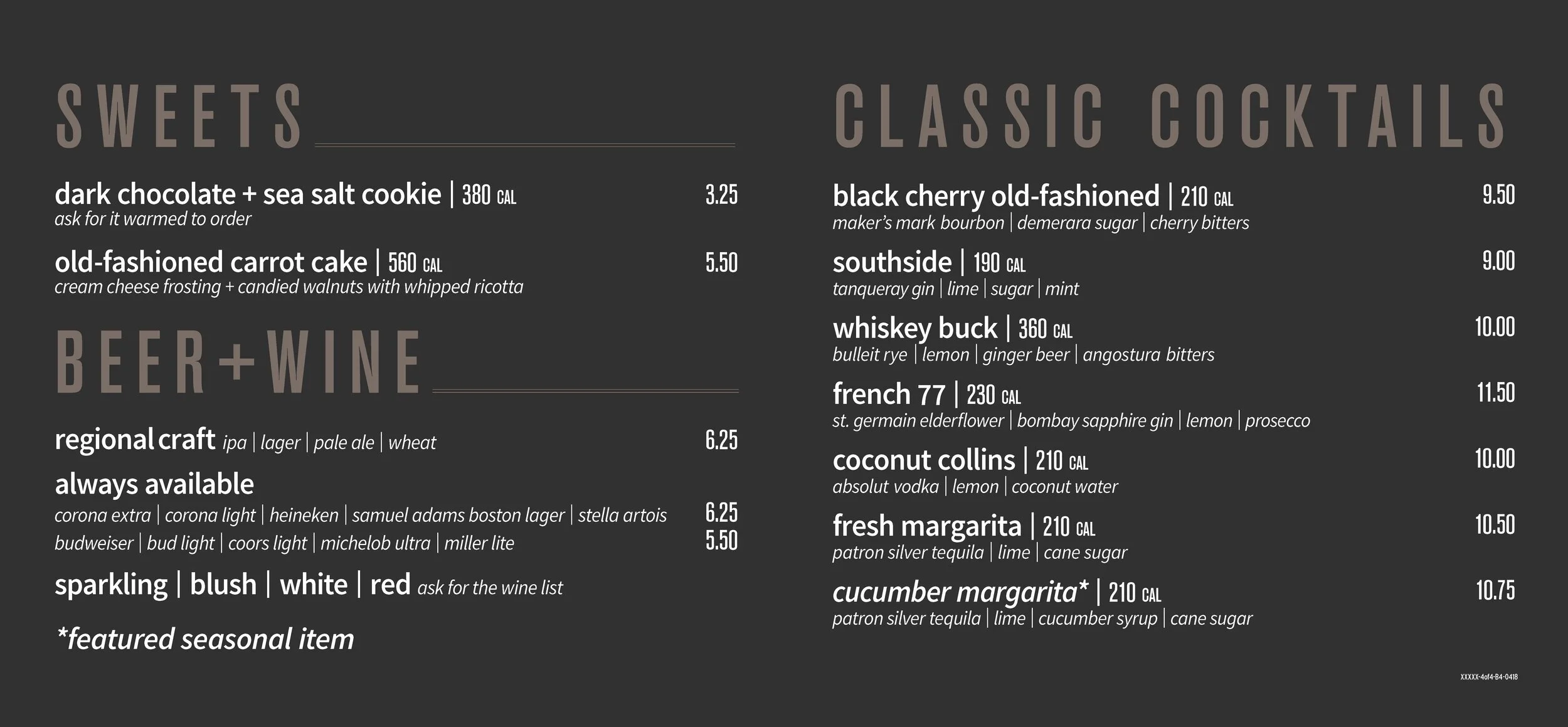 SWEETS

dark chocolate + sea salt cookie | 380 CAL 3.25
ask for it warmed to order

old-fashioned carrot cake | 560 CAL 5.50
cream cheese frosting + candied walnuts with whipped ricotta

BEER+WINE

regional craft ipa | lager | pale ale | wheat 6.25

always available
corona extra | corona light | heineken | samuel adams boston lager | stella artois 6.25
budweiser | bud light | coors light | michelob ultra | miller lite 5.50

sparkling | blush | white | red ask for the wine list

*featured seasonal item

CLASSIC COCKTAILS

black cherry old-fashioned | 210 CAL 9.50
maker's mark bourbon | demerara sugar | cherry bitters

southside | 190 CAL 9.00
tanqueray gin | lime | sugar | mint

whiskey buck | 360 CAL 10.00
bulleit rye | lemon | ginger beer | angostura bitters

french 77 | 230 CAL 11.50
st. germain elderflower | bombay sapphire gin | lemon | prosecco

coconut collins | 210 CAL 10.00
absolut vodka | lemon | coconut water

fresh margarita | 210 CAL 10.50
patron silver tequila | lime | cane sugar

cucumber margarita* | 210 CAL 10.75
patron silver tequila | lime | cucumber syrup | cane sugar

XXXXX-4of4-B4-0418